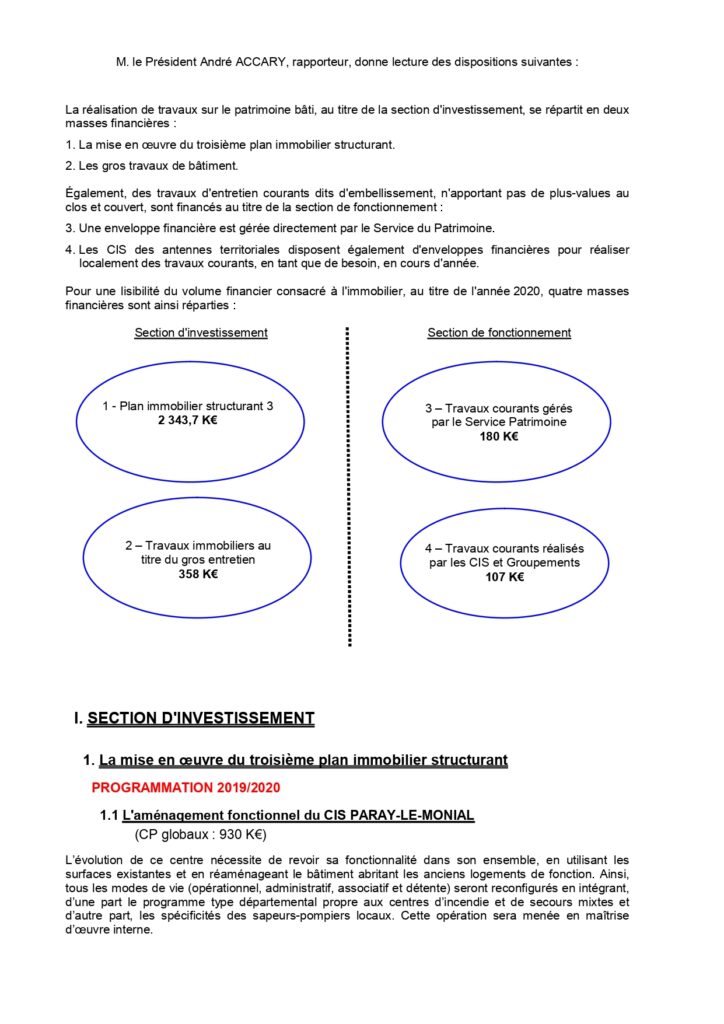 M. le Président André ACCARY, rapporteur, donne lecture des dispositions suivantes :

La réalisation de travaux sur le patrimoine bâti, au titre de la section d'investissement, se répartit en deux masses financières :

1. La mise en œuvre du troisième plan immobilier structurant.

2. Les gros travaux de bâtiment.

Également, des travaux d'entretien courants dits d'embellissement, n'apportant pas de plus-values au clos et couvert, sont financés au titre de la section de fonctionnement :

3. Une enveloppe financière est gérée directement par le Service du Patrimoine.

4. Les CIS des antennes territoriales disposent également d'enveloppes financières pour réaliser localement des travaux courants, en tant que de besoin, en cours d'année.

Pour une lisibilité du volume financier consacré à l'immobilier, au titre de l'année 2020, quatre masses financières sont ainsi réparties :

Section d'investissement

1 - Plan immobilier structurant 3
2 343,7 K€

2 – Travaux immobiliers au titre du gros entretien
358 K€

Section de fonctionnement

3 – Travaux courants gérés par le Service Patrimoine
180 K€

4 – Travaux courants réalisés par les CIS et Groupements
107 K€

I. SECTION D'INVESTISSEMENT

1. La mise en œuvre du troisième plan immobilier structurant

PROGRAMMATION 2019/2020

1.1 L'aménagement fonctionnel du CIS PARAY-LE-MONIAL
(CP globaux : 930 K€)

L'évolution de ce centre nécessite de revoir sa fonctionnalité dans son ensemble, en utilisant les surfaces existantes et en réaménageant le bâtiment abritant les anciens logements de fonction. Ainsi, tous les modes de vie (opérationnel, administratif, associatif et détente) seront reconfigurés en intégrant, d'une part le programme type départemental propre aux centres d'incendie et de secours mixtes et d'autre part, les spécificités des sapeurs-pompiers locaux. Cette opération sera menée en maîtrise d'œuvre interne.